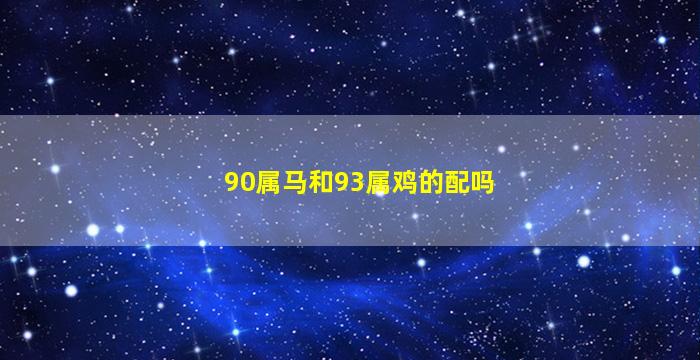 90属马和93属鸡的配吗